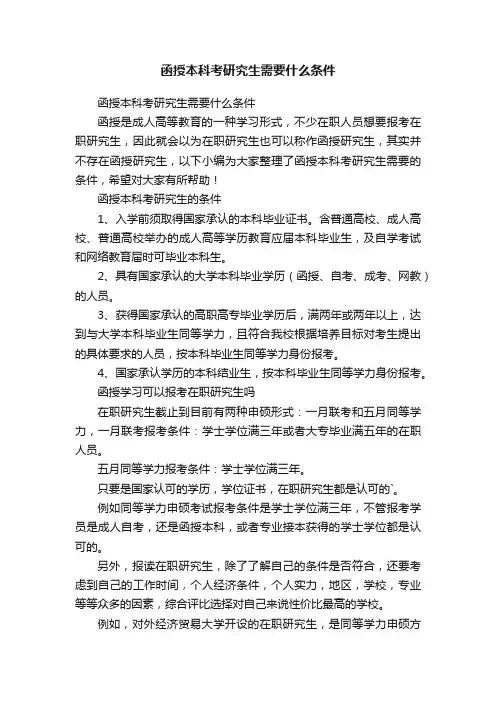 函授本科考研究生需要什么条件

函授本科考研究生需要什么条件

函授是成人高等教育的一种学习形式，不少在职人员想要报考在职研究生，因此就会以为在职研究生也可以称作函授研究生，其实并不存在函授研究生，以下小编为大家整理了函授本科考研究生需要的条件，希望对大家有所帮助！

函授本科考研究生的条件

1、入学前须取得国家承认的本科毕业证书。含普通高校、成人高校、普通高校举办的成人高等学历教育应届本科毕业生，及自学考试和网络教育届时可毕业本科生。

2、具有国家承认的大学本科毕业学历（函授、自考、成考、网教）的人员。

3、获得国家承认的高职高专毕业学历后，满两年或两年以上，达到与大学本科毕业生同等学力，且符合我校根据培养目标对考生提出的具体要求的人员，按本科毕业生同等学力身份报考。

4、国家承认学历的本科结业生，按本科毕业生同等学力身份报考。

函授学习可以报考在职研究生吗

在职研究生截止到目前有两种申硕形式：一月联考和五月同等学力，一月联考报考条件：学士学位满三年或者大专毕业满五年的在职人员。

五月同等学力报考条件：学士学位满三年。

只要是国家认可的学历，学位证书，在职研究生都是认可的`。

例如同等学力申硕考试报考条件是学士学位满三年，不管报考学员是成人自考，还是函授本科，或者专业接本获得的学士学位都是认可的。

另外，报读在职研究生，除了了解自己的条件是否符合，还要考虑到自己的工作时间，个人经济条件，个人实力，地区，学校，专业等等众多的因素，综合评比选择对自己来说性价比最高的学校。

例如，对外经济贸易大学开设的在职研究生，是同等学力申硕方